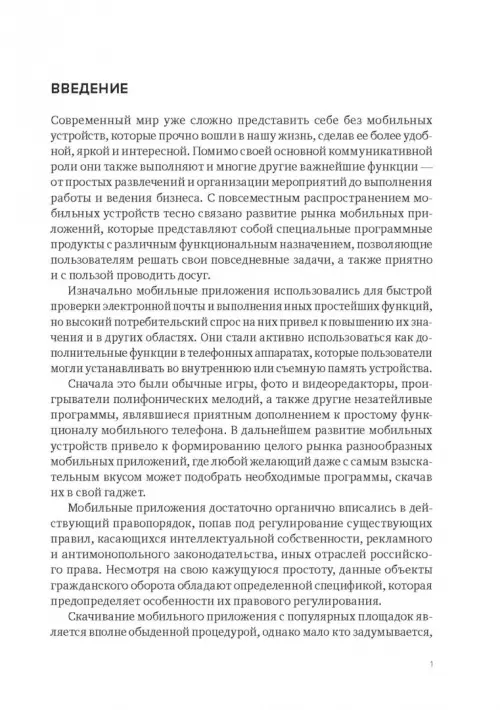 ВВЕДЕНИЕ

Современный мир уже сложно представить себе без мобильных устройств, которые прочно вошли в нашу жизнь, сделав ее более удобной, яркой и интересной. Помимо своей основной коммуникативной роли они также выполняют и многие другие важнейшие функции — от простых развлечений и организации мероприятий до выполнения работы и ведения бизнеса. С повсеместным распространением мобильных устройств тесно связано развитие рынка мобильных приложений, которые представляют собой специальные программные продукты с различным функциональным назначением, позволяющие пользователям решать свои повседневные задачи, а также приятно и с пользой проводить досуг.

Изначально мобильные приложения использовались для быстрой проверки электронной почты и выполнения иных простейших функций, но высокий потребительский спрос на них привел к повышению их значения и в других областях. Они стали активно использоваться как дополнительные функции в телефонных аппаратах, которые пользователи могли устанавливать во внутреннюю или съемную память устройства.

Сначала это были обычные игры, фото и видеоредакторы, проигрыватели полифонических мелодий, а также другие незатейливые программы, являвшиеся приятным дополнением к простому функционалу мобильного телефона. В дальнейшем развитие мобильных устройств привело к формированию целого рынка разнообразных мобильных приложений, где любой желающий даже с самым взыскательным вкусом может подобрать необходимые программы, скачав их в свой гаджет.

Мобильные приложения достаточно органично вписались в действующий правопорядок, попав под регулирование существующих правил, касающихся интеллектуальной собственности, рекламного и антимонопольного законодательства, иных отраслей российского права. Несмотря на свою кажущуюся простоту, данные объекты гражданского оборота обладают определенной спецификой, которая предопределяет особенности их правового регулирования.

Скачивание мобильного приложения с популярных площадок является вполне обыденной процедурой, однако мало кто задумывается,

1